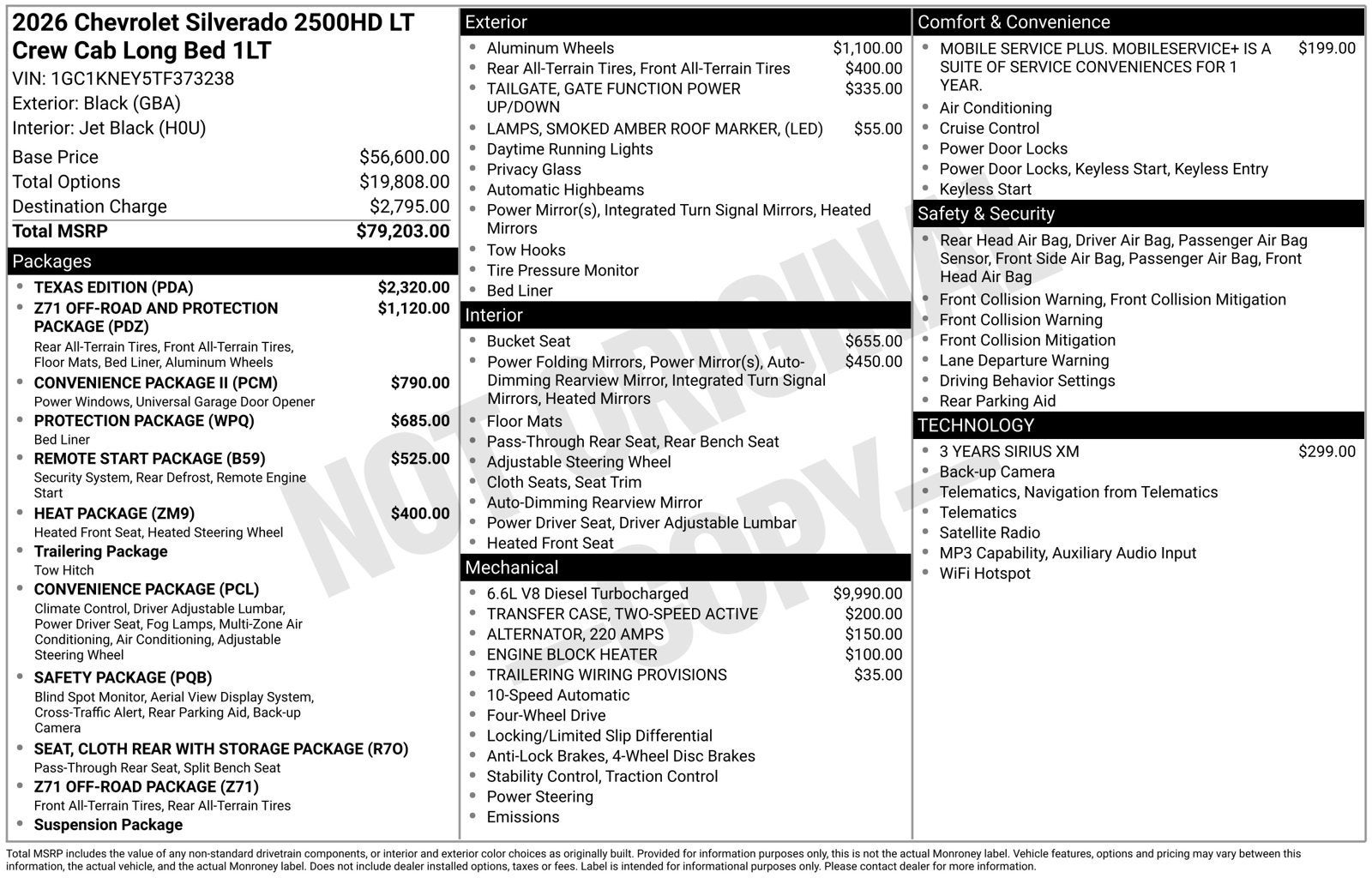 2026 Chevrolet Silverado 2500HD LT Crew Cab Long Bed 1LT
VIN: 1GC1KNEY5TF373238
Exterior: Black (GBA)
Interior: Jet Black (H0U)

Base Price $56,600.00
Total Options $19,808.00
Destination Charge $2,795.00
Total MSRP $79,203.00

Packages
• TEXAS EDITION (PDA) $2,320.00
• Z71 OFF-ROAD AND PROTECTION PACKAGE (PDZ) $1,120.00
Rear All-Terrain Tires, Front All-Terrain Tires, Floor Mats, Bed Liner, Aluminum Wheels
• CONVENIENCE PACKAGE II (PCM) $790.00
Power Windows, Universal Garage Door Opener
• PROTECTION PACKAGE (WPQ) $685.00
Bed Liner
• REMOTE START PACKAGE (B59) $525.00
Security System, Rear Defrost, Remote Engine Start
• HEAT PACKAGE (ZM9) $400.00
Heated Front Seat, Heated Steering Wheel
• Trailering Package
Tow Hitch
• CONVENIENCE PACKAGE (PCL)
Climate Control, Driver Adjustable Lumbar, Power Driver Seat, Fog Lamps, Multi-Zone Air Conditioning, Air Conditioning, Adjustable Steering Wheel
• SAFETY PACKAGE (PQB)
Blind Spot Monitor, Aerial View Display System, Cross-Traffic Alert, Rear Parking Aid, Back-up Camera
• SEAT, CLOTH REAR WITH STORAGE PACKAGE (R7O)
Pass-Through Rear Seat, Split Bench Seat
• Z71 OFF-ROAD PACKAGE (Z71)
Front All-Terrain Tires, Rear All-Terrain Tires
• Suspension Package

Exterior
• Aluminum Wheels $1,100.00
• Rear All-Terrain Tires, Front All-Terrain Tires $400.00
• TAILGATE, GATE FUNCTION POWER UP/DOWN $335.00
• LAMPS, SMOKED AMBER ROOF MARKER, (LED) $55.00
• Daytime Running Lights
• Privacy Glass
• Automatic Highbeams
• Power Mirror(s), Integrated Turn Signal Mirrors, Heated Mirrors
• Tow Hooks
• Tire Pressure Monitor
• Bed Liner

Interior
• Bucket Seat $655.00
• Power Folding Mirrors, Power Mirror(s), Auto-Dimming Rearview Mirror, Integrated Turn Signal Mirrors, Heated Mirrors $450.00
• Floor Mats
• Pass-Through Rear Seat, Rear Bench Seat
• Adjustable Steering Wheel
• Cloth Seats, Seat Trim
• Auto-Dimming Rearview Mirror
• Power Driver Seat, Driver Adjustable Lumbar
• Heated Front Seat

Mechanical
• 6.6L V8 Diesel Turbocharged $9,990.00
• TRANSFER CASE, TWO-SPEED ACTIVE $200.00
• ALTERNATOR, 220 AMPS $150.00
• ENGINE BLOCK HEATER $100.00
• TRAILERING WIRING PROVISIONS $35.00
• 10-Speed Automatic
• Four-Wheel Drive
• Locking/Limited Slip Differential
• Anti-Lock Brakes, 4-Wheel Disc Brakes
• Stability Control, Traction Control
• Power Steering
• Emissions

Comfort & Convenience
• MOBILE SERVICE PLUS. MOBILESERVICE+ IS A SUITE OF SERVICE CONVENIENCES FOR 1 YEAR. $199.00
• Air Conditioning
• Cruise Control
• Power Door Locks
• Power Door Locks, Keyless Start, Keyless Entry
• Keyless Start

Safety & Security
• Rear Head Air Bag, Driver Air Bag, Passenger Air Bag Sensor, Front Side Air Bag, Passenger Air Bag, Front Head Air Bag
• Front Collision Warning, Front Collision Mitigation
• Front Collision Warning
• Front Collision Mitigation
• Lane Departure Warning
• Driving Behavior Settings
• Rear Parking Aid

TECHNOLOGY
• 3 YEARS SIRIUS XM $299.00
• Back-up Camera
• Telematics, Navigation from Telematics
• Telematics
• Satellite Radio
• MP3 Capability, Auxiliary Audio Input
• WiFi Hotspot

Total MSRP includes the value of any non-standard drivetrain components, or interior and exterior color choices as originally built. Provided for information purposes only, this is not the actual Monroney label. Vehicle features, options and pricing may vary between this information, the actual vehicle, and the actual Monroney label. Does not include dealer installed options, taxes or fees. Label is intended for informational purposes only. Please contact dealer for more information.

NOT ORIGINAL COPY